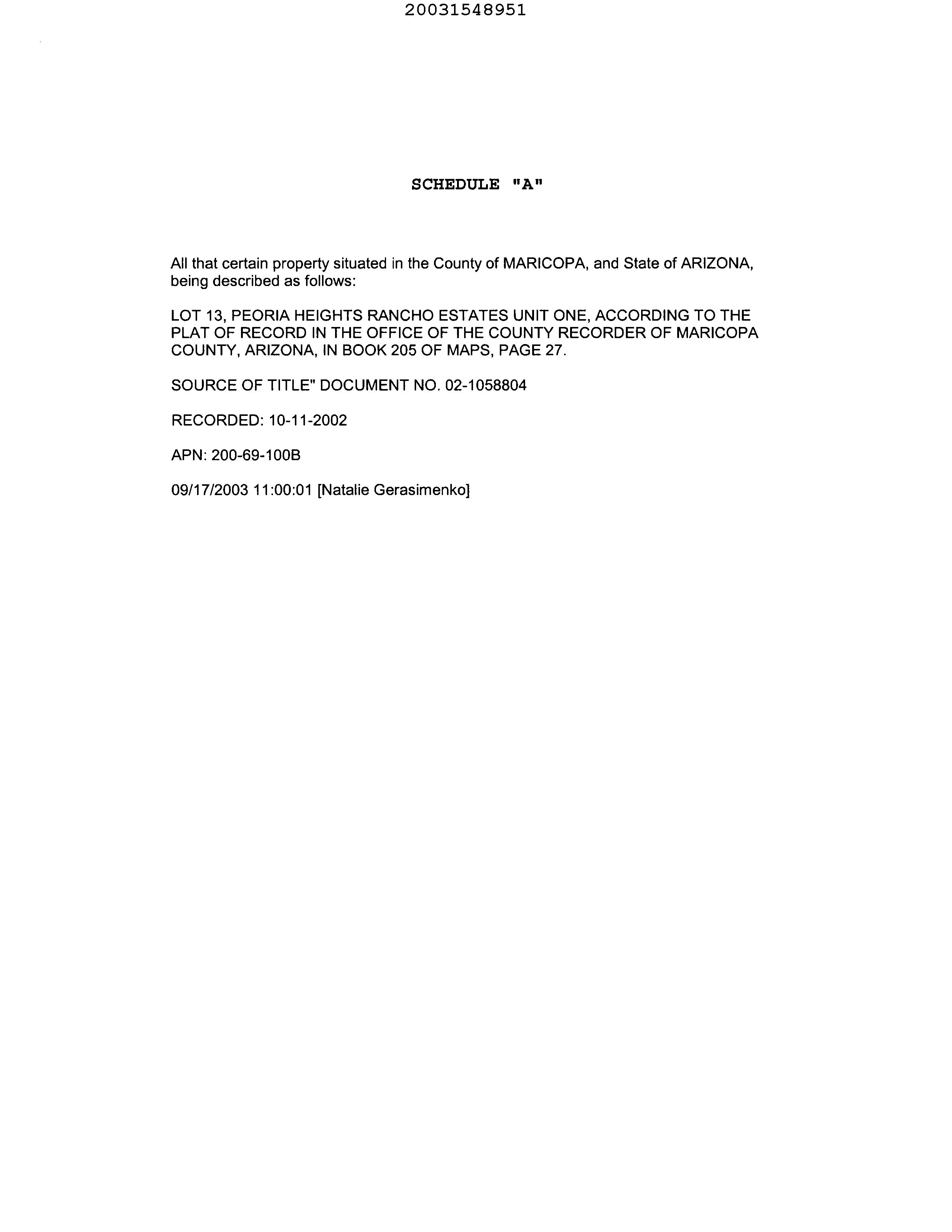 20031548951

SCHEDULE "A"

All that certain property situated in the County of MARICOPA, and State of ARIZONA, being described as follows:

LOT 13, PEORIA HEIGHTS RANCHO ESTATES UNIT ONE, ACCORDING TO THE PLAT OF RECORD IN THE OFFICE OF THE COUNTY RECORDER OF MARICOPA COUNTY, ARIZONA, IN BOOK 205 OF MAPS, PAGE 27.

SOURCE OF TITLE" DOCUMENT NO. 02-1058804

RECORDED: 10-11-2002

APN: 200-69-100B

09/17/2003 11:00:01 [Natalie Gerasimenko]